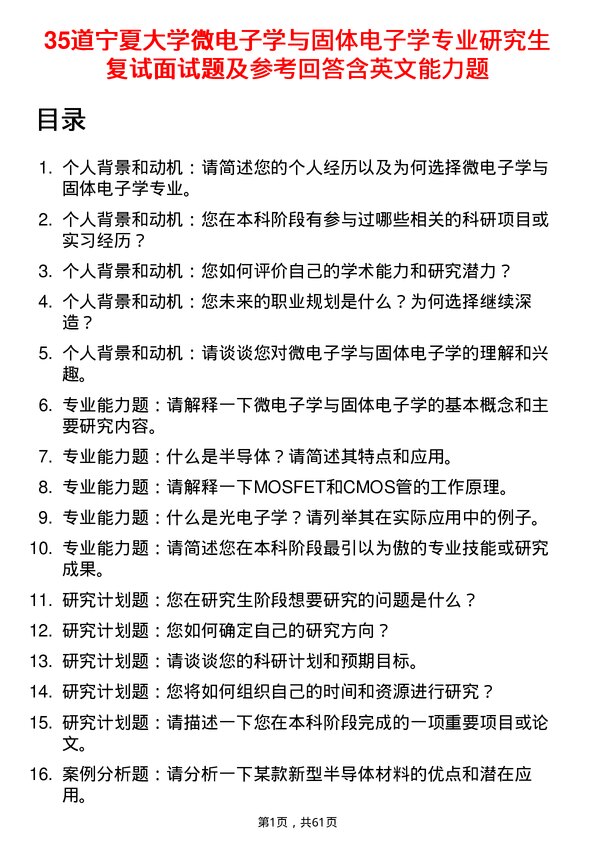 35道宁夏大学微电子学与固体电子学专业研究生复试面试题及参考回答含英文能力题

目录

1. 个人背景和动机：请简述您的个人经历以及为何选择微电子学与固体电子学专业。
2. 个人背景和动机：您在本科阶段有参与过哪些相关的科研项目或实习经历？
3. 个人背景和动机：您如何评价自己的学术能力和研究潜力？
4. 个人背景和动机：您未来的职业规划是什么？为何选择继续深造？
5. 个人背景和动机：请谈谈您对微电子学与固体电子学的理解和兴趣。
6. 专业能力题：请解释一下微电子学与固体电子学的基本概念和主要研究内容。
7. 专业能力题：什么是半导体？请简述其特点和应用。
8. 专业能力题：请解释一下MOSFET和CMOS管的工作原理。
9. 专业能力题：什么是光电子学？请列举其在实际应用中的例子。
10. 专业能力题：请简述您在本科阶段最引以为傲的专业技能或研究成果。
11. 研究计划题：您在研究生阶段想要研究的问题是什么？
12. 研究计划题：您如何确定自己的研究方向？
13. 研究计划题：请谈谈您的科研计划和预期目标。
14. 研究计划题：您将如何组织自己的时间和资源进行研究？
15. 研究计划题：请描述一下您在本科阶段完成的一项重要项目或论文。
16. 案例分析题：请分析一下某款新型半导体材料的优点和潜在应用。

第1页，共61页